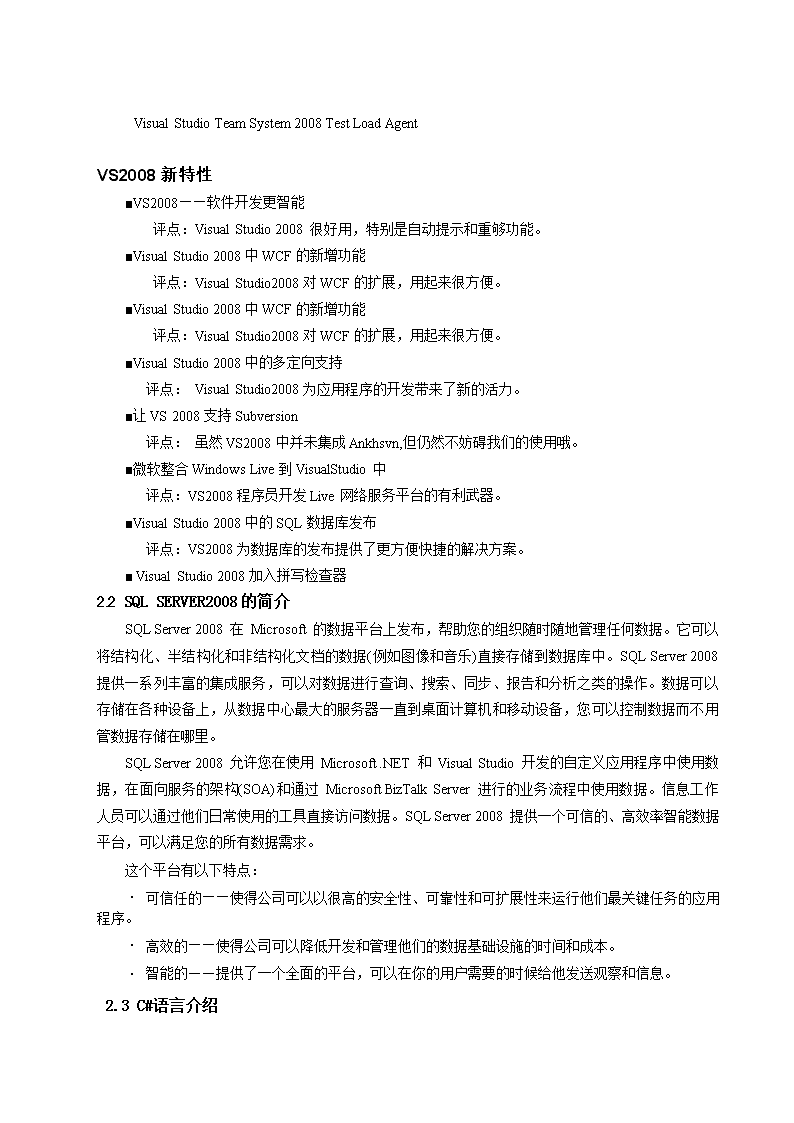 Visual Studio Team System 2008 Test Load Agent

VS2008 新特性

■VS2008——软件开发更智能

评点：Visual Studio 2008 很好用，特别是自动提示和重够功能。

■Visual Studio 2008 中 WCF 的新增功能

评点：Visual Studio2008 对 WCF 的扩展，用起来很方便。

■Visual Studio 2008 中 WCF 的新增功能

评点：Visual Studio2008 对 WCF 的扩展，用起来很方便。

■Visual Studio 2008 中的多定向支持

评点： Visual Studio2008 为应用程序的开发带来了新的活力。

■让 VS 2008 支持 Subversion

评点： 虽然 VS2008 中并未集成 Ankhsvn,但仍然不妨碍我们的使用哦。

■微软整合 Windows Live 到 VisualStudio 中

评点：VS2008 程序员开发 Live 网络服务平台的有利武器。

■Visual Studio 2008 中的 SQL 数据库发布

评点：VS2008 为数据库的发布提供了更方便快捷的解决方案。

■ Visual Studio 2008 加入拼写检查器

2.2 SQL SERVER2008 的简介

SQL Server 2008 在 Microsoft 的数据平台上发布，帮助您的组织随时随地管理任何数据。它可以将结构化、半结构化和非结构化文档的数据(例如图像和音乐)直接存储到数据库中。SQL Server 2008 提供一系列丰富的集成服务，可以对数据进行查询、搜索、同步、报告和分析之类的操作。数据可以存储在各种设备上，从数据中心最大的服务器一直到桌面计算机和移动设备，您可以控制数据而不用管数据存储在哪里。

SQL Server 2008 允许您在使用 Microsoft .NET 和 Visual Studio 开发的自定义应用程序中使用数据，在面向服务的架构(SOA)和通过 Microsoft BizTalk Server 进行的业务流程中使用数据。信息工作人员可以通过他们日常使用的工具直接访问数据。SQL Server 2008 提供一个可信的、高效率智能数据平台，可以满足您的所有数据需求。

这个平台有以下特点：

· 可信任的——使得公司可以以很高的安全性、可靠性和可扩展性来运行他们最关键任务的应用程序。

· 高效的——使得公司可以降低开发和管理他们的数据基础设施的时间和成本。

· 智能的——提供了一个全面的平台，可以在你的用户需要的时候给他发送观察和信息。

2.3 C#语言介绍